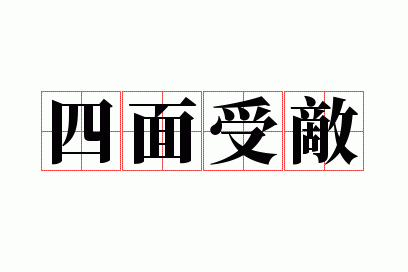 四面受敵